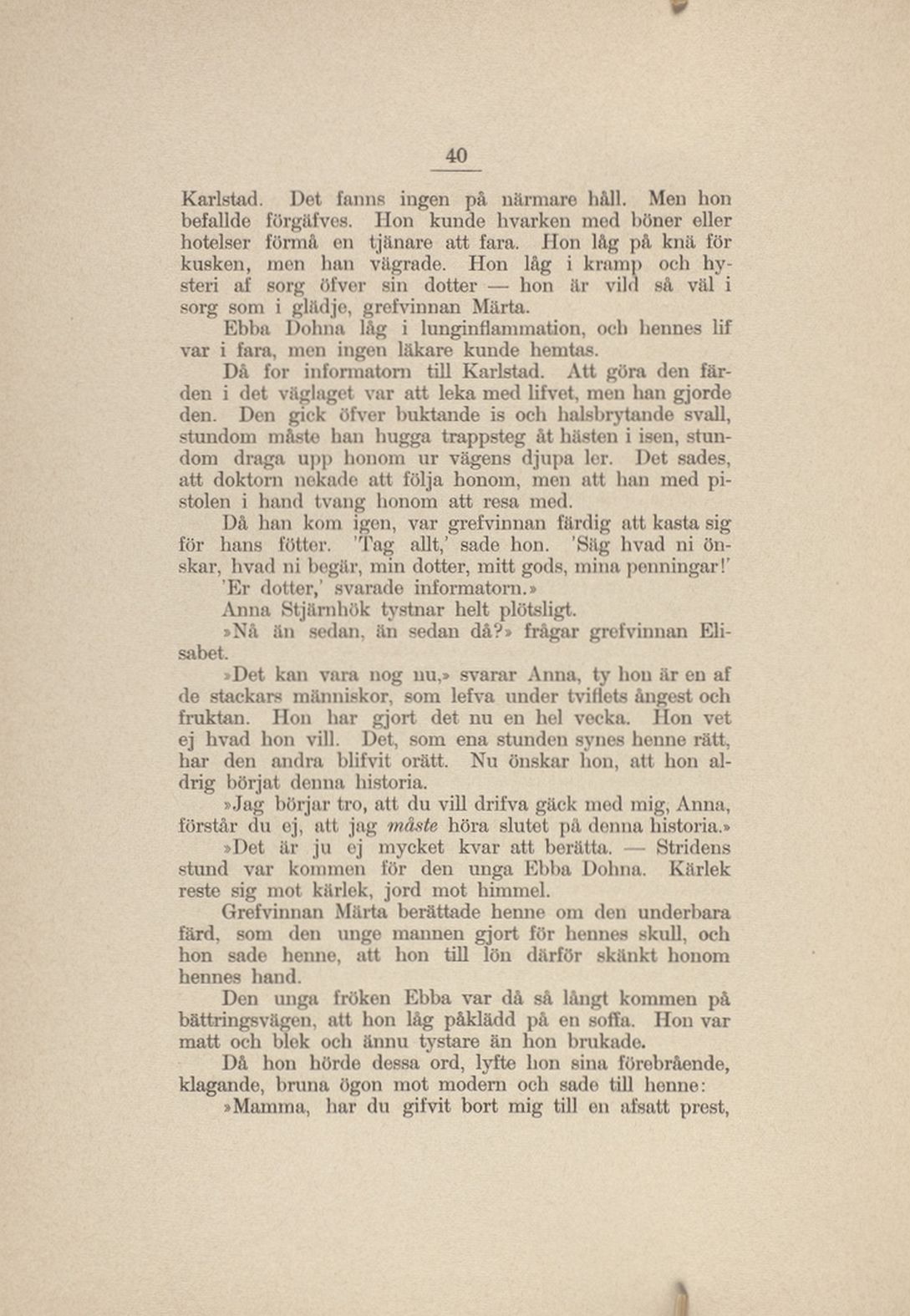 40

Karlstad. Det fanns ingen på närmare håll. Men hon befallde förgäfves. Hon kunde hvarken med böner eller hotelser förmå en tjänare att fara. Hon låg på knä för kusken, men han vägrade. Hon låg i kramp och hysteri af sorg öfver sin dotter — hon är vild så väl i sorg som i glädje, grefvinnan Märta.

Ebba Dohna låg i lunginflammation, och hennes lif var i fara, men ingen läkare kunde hemtas.

Då for informatorn till Karlstad. Att göra den färden i det väglaget var att leka med lifvet, men han gjorde den. Den gick öfver buktande is och halsbrytande svall, stundom måste han hugga trappsteg åt hästen i isen, stundom draga upp honom ur vägens djupa ler. Det sades, att doktorn nekade att följa honom, men att han med pistolen i hand tvang honom att resa med.

Då han kom igen, var grefvinnan färdig att kasta sig för hans fötter. 'Tag allt,' sade hon. 'Säg hvad ni önskar, hvad ni begär, min dotter, mitt gods, mina penningar!'

'Er dotter,' svarade informatorn.»

Anna Stjärnhök tystnar helt plötsligt.

»Nå än sedan, än sedan då?» frågar grefvinnan Elisabet.

»Det kan vara nog nu,» svarar Anna, ty hon är en af de stackars människor, som lefva under tviflets ångest och fruktan. Hon har gjort det nu en hel vecka. Hon vet ej hvad hon vill. Det, som ena stunden synes henne rätt, har den andra blifvit orätt. Nu önskar hon, att hon aldrig börjat denna historia.

»Jag börjar tro, att du vill drifva gäck med mig, Anna, förstår du ej, att jag måste höra slutet på denna historia.»

»Det är ju ej mycket kvar att berätta. — Stridens stund var kommen för den unga Ebba Dohna. Kärlek reste sig mot kärlek, jord mot himmel.

Grefvinnan Märta berättade henne om den underbara färd, som den unge mannen gjort för hennes skull, och hon sade henne, att hon till lön därför skänkt honom hennes hand.

Den unga fröken Ebba var då så långt kommen på bättringsvägen, att hon låg påklädd på en soffa. Hon var matt och blek och ännu tystare än hon brukade.

Då hon hörde dessa ord, lyfte hon sina förebrående, klagande, bruna ögon mot modern och sade till henne:

»Mamma, har du gifvit bort mig till en afsatt prest,